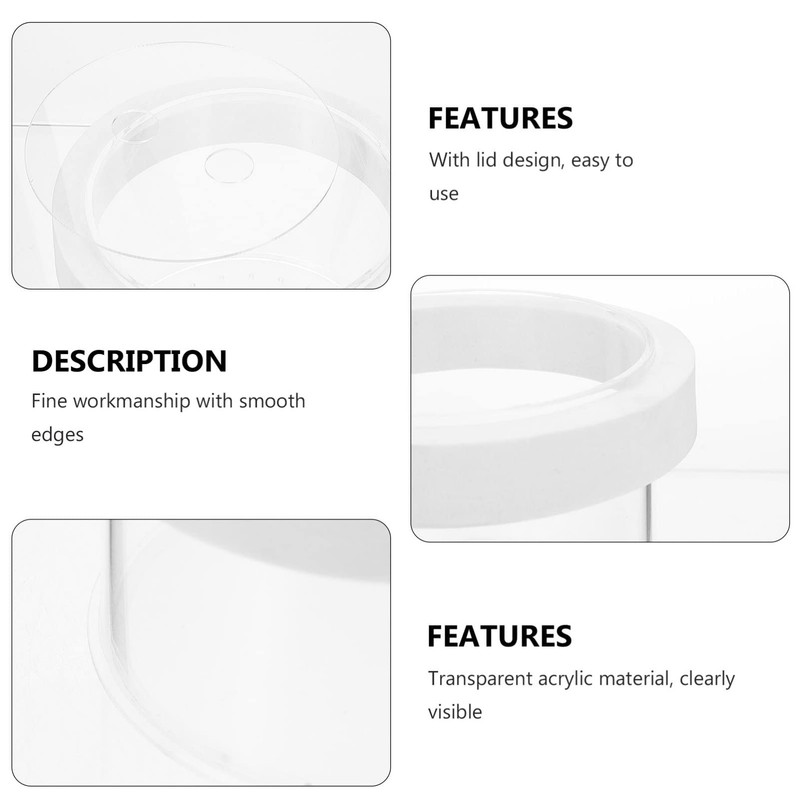 FEATURES

With lid design, easy to use

DESCRIPTION

Fine workmanship with smooth edges

FEATURES

Transparent acrylic material, clearly visible